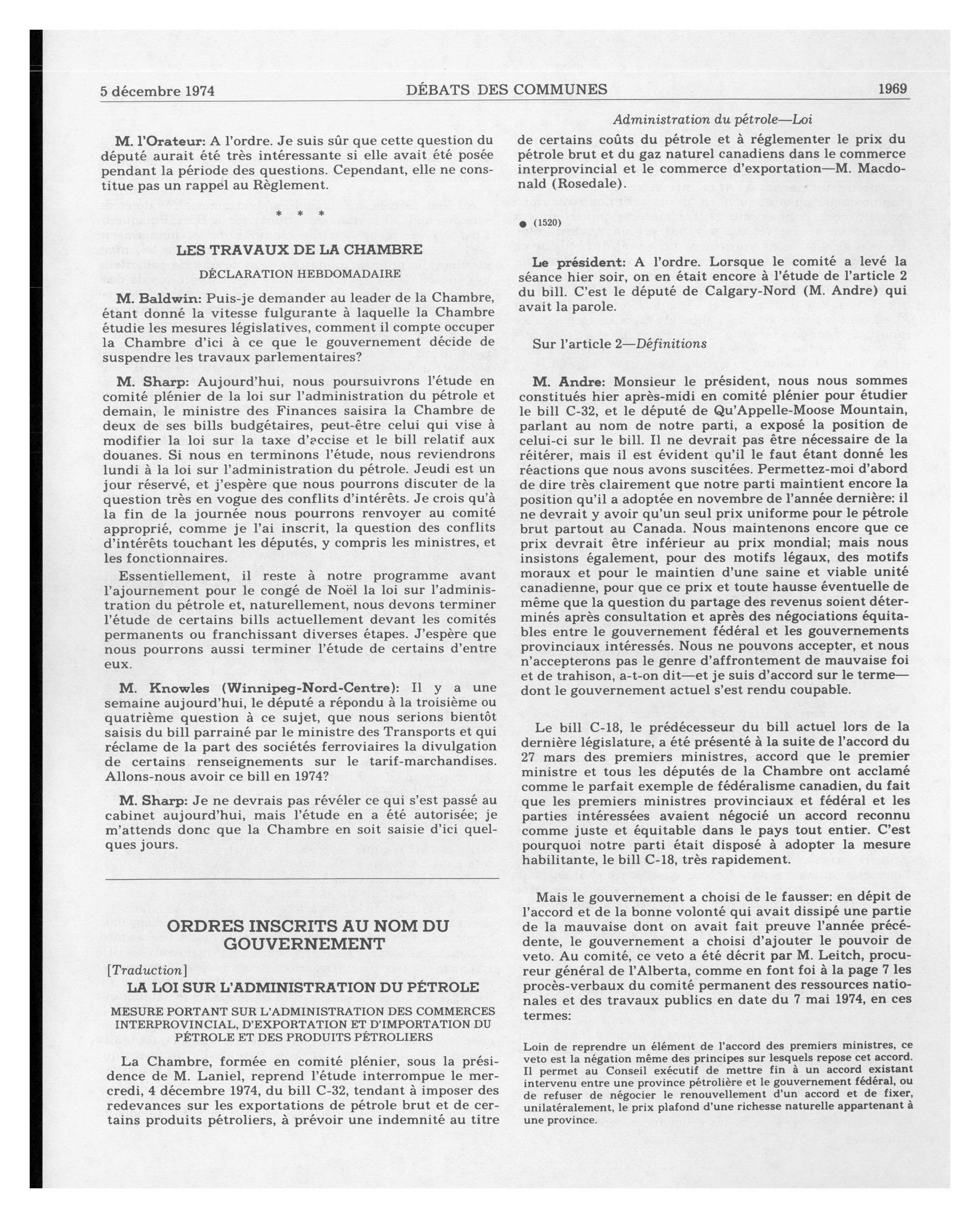 5 décembre 1974 DÉBATS DES COMMUNES 1969

M. l'Orateur: A l'ordre. Je suis sûr que cette question du député aurait été très intéressante si elle avait été posée pendant la période des questions. Cependant, elle ne constitue pas un rappel au Règlement.

* * *

LES TRAVAUX DE LA CHAMBRE

DÉCLARATION HEBDOMADAIRE

M. Baldwin: Puis-je demander au leader de la Chambre, étant donné la vitesse fulgurante à laquelle la Chambre étudie les mesures législatives, comment il compte occuper la Chambre d'ici à ce que le gouvernement décide de suspendre les travaux parlementaires?

M. Sharp: Aujourd'hui, nous poursuivrons l'étude en comité plénier de la loi sur l'administration du pétrole et demain, le ministre des Finances saisira la Chambre de deux de ses bills budgétaires, peut-être celui qui vise à modifier la loi sur la taxe d'accise et le bill relatif aux douanes. Si nous en terminons l'étude, nous reviendrons lundi à la loi sur l'administration du pétrole. Jeudi est un jour réservé, et j'espère que nous pourrons discuter de la question très en vogue des conflits d'intérêts. Je crois qu'à la fin de la journée nous pourrons renvoyer au comité approprié, comme je l'ai inscrit, la question des conflits d'intérêts touchant les députés, y compris les ministres, et les fonctionnaires.

Essentiellement, il reste à notre programme avant l'ajournement pour le congé de Noël la loi sur l'administration du pétrole et, naturellement, nous devons terminer l'étude de certains bills actuellement devant les comités permanents ou franchissant diverses étapes. J'espère que nous pourrons aussi terminer l'étude de certains d'entre eux.

M. Knowles (Winnipeg-Nord-Centre): Il y a une semaine aujourd'hui, le député a répondu à la troisième ou quatrième question à ce sujet, que nous serions bientôt saisis du bill parrainé par le ministre des Transports et qui réclame de la part des sociétés ferroviaires la divulgation de certains renseignements sur le tarif-marchandises. Allons-nous avoir ce bill en 1974?

M. Sharp: Je ne devrais pas révéler ce qui s'est passé au cabinet aujourd'hui, mais l'étude en a été autorisée; je m'attends donc que la Chambre en soit saisie d'ici quelques jours.

ORDRES INSCRITS AU NOM DU GOUVERNEMENT

[Traduction]

LA LOI SUR L'ADMINISTRATION DU PÉTROLE

MESURE PORTANT SUR L'ADMINISTRATION DES COMMERCES INTERPROVINCIAL, D'EXPORTATION ET D'IMPORTATION DU PÉTROLE ET DES PRODUITS PÉTROLIERS

La Chambre, formée en comité plénier, sous la présidence de M. Laniel, reprend l'étude interrompue le mercredi, 4 décembre 1974, du bill C-32, tendant à imposer des redevances sur les exportations de pétrole brut et de certains produits pétroliers, à prévoir une indemnité au titre

Administration du pétrole—Loi

de certains coûts du pétrole et à réglementer le prix du pétrole brut et du gaz naturel canadiens dans le commerce interprovincial et le commerce d'exportation—M. Macdonald (Rosedale).

● (1520)

Le président: A l'ordre. Lorsque le comité a levé la séance hier soir, on en était encore à l'étude de l'article 2 du bill. C'est le député de Calgary-Nord (M. Andre) qui avait la parole.

Sur l'article 2—Définitions

M. Andre: Monsieur le président, nous nous sommes constitués hier après-midi en comité plénier pour étudier le bill C-32, et le député de Qu'Appelle-Moose Mountain, parlant au nom de notre parti, a exposé la position de celui-ci sur le bill. Il ne devrait pas être nécessaire de la réitérer, mais il est évident qu'il le faut étant donné les réactions que nous avons suscitées. Permettez-moi d'abord de dire très clairement que notre parti maintient encore la position qu'il a adoptée en novembre de l'année dernière: il ne devrait y avoir qu'un seul prix uniforme pour le pétrole brut partout au Canada. Nous maintenons encore que ce prix devrait être inférieur au prix mondial; mais nous insistons également, pour des motifs légaux, des motifs moraux et pour le maintien d'une saine et viable unité canadienne, pour que ce prix et toute hausse éventuelle de même que la question du partage des revenus soient déterminés après consultation et après des négociations équitables entre le gouvernement fédéral et les gouvernements provinciaux intéressés. Nous ne pouvons accepter, et nous n'accepterons pas le genre d'affrontement de mauvaise foi et de trahison, a-t-on dit—et je suis d'accord sur le terme—dont le gouvernement actuel s'est rendu coupable.

Le bill C-18, le prédécesseur du bill actuel lors de la dernière législature, a été présenté à la suite de l'accord du 27 mars des premiers ministres, accord que le premier ministre et tous les députés de la Chambre ont acclamé comme le parfait exemple de fédéralisme canadien, du fait que les premiers ministres provinciaux et fédéral et les parties intéressées avaient négocié un accord reconnu comme juste et équitable dans le pays tout entier. C'est pourquoi notre parti était disposé à adopter la mesure habilitante, le bill C-18, très rapidement.

Mais le gouvernement a choisi de le fausser: en dépit de l'accord et de la bonne volonté qui avait dissipé une partie de la mauvaise dont on avait fait preuve l'année précédente, le gouvernement a choisi d'ajouter le pouvoir de veto. Au comité, ce veto a été décrit par M. Leitch, procureur général de l'Alberta, comme en font foi à la page 7 les procès-verbaux du comité permanent des ressources nationales et des travaux publics en date du 7 mai 1974, en ces termes:

Loin de reprendre un élément de l'accord des premiers ministres, ce veto est la négation même des principes sur lesquels repose cet accord. Il permet au Conseil exécutif de mettre fin à un accord existant intervenu entre une province pétrolière et le gouvernement fédéral, ou de refuser de négocier le renouvellement d'un accord et de fixer, unilatéralement, le prix plafond d'une richesse naturelle appartenant à une province.